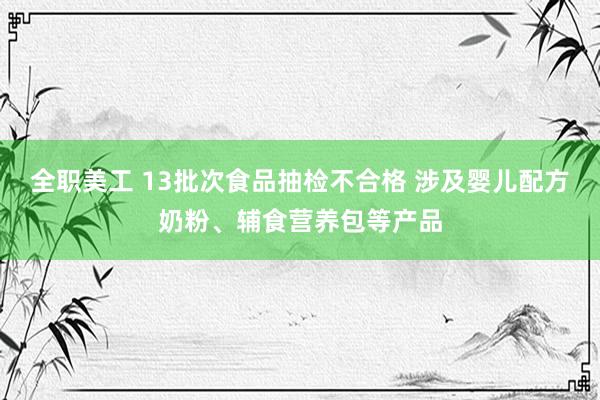 全职美工 13批次食品抽检不合格 涉及婴儿配方奶粉、辅食营养包等产品